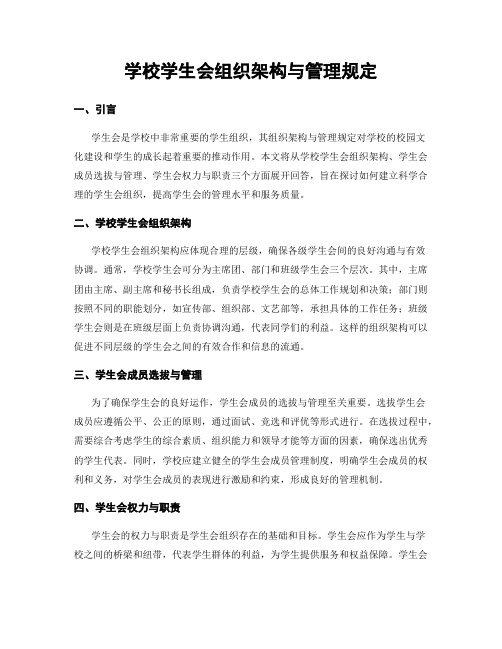 学校学生会组织架构与管理规定

一、引言

学生会是学校中非常重要的学生组织，其组织架构与管理规定对学校的校园文化建设和学生的成长起着重要的推动作用。本文将从学校学生会组织架构、学生会成员选拔与管理、学生会权力与职责三个方面展开回答，旨在探讨如何建立科学合理的学生会组织，提高学生会的管理水平和服务质量。

二、学校学生会组织架构

学校学生会组织架构应体现合理的层级，确保各级学生会间的良好沟通与有效协调。通常，学校学生会可分为主席团、部门和班级学生会三个层次。其中，主席团由主席、副主席和秘书长组成，负责学校学生会的总体工作规划和决策；部门则按照不同的职能划分，如宣传部、组织部、文艺部等，承担具体的工作任务；班级学生会则是在班级层面上负责协调沟通，代表同学们的利益。这样的组织架构可以促进不同层级的学生会之间的有效合作和信息的流通。

三、学生会成员选拔与管理

为了确保学生会的良好运作，学生会成员的选拔与管理至关重要。选拔学生会成员应遵循公平、公正的原则，通过面试、竞选和评优等形式进行。在选拔过程中，需要综合考虑学生的综合素质、组织能力和领导才能等方面的因素，确保选出优秀的学生代表。同时，学校应建立健全的学生会成员管理制度，明确学生会成员的权利和义务，对学生会成员的表现进行激励和约束，形成良好的管理机制。

四、学生会权力与职责

学生会的权力与职责是学生会组织存在的基础和目标。学生会应作为学生与学校之间的桥梁和纽带，代表学生群体的利益，为学生提供服务和权益保障。学生会